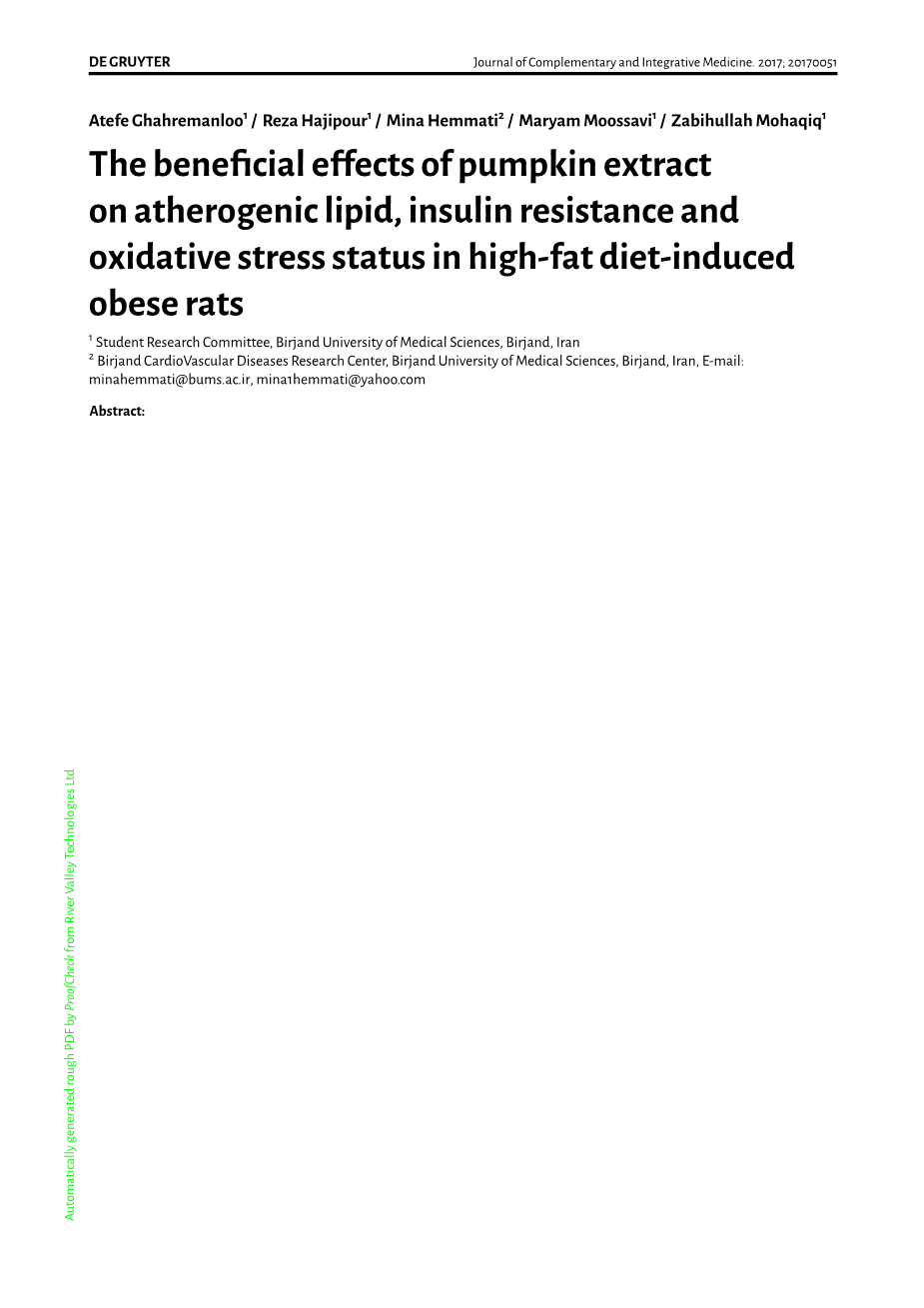 DE GRUYTER

Journal of Complementary and Integrative Medicine. 2017; 20170051

Atefe Ghahremanloo$^1$ / Reza Hajipour$^1$ / Mina Hemmati$^2$ / Maryam Moossavi$^1$ / Zabihullah Mohaqiq$^1$

The beneficial effects of pumpkin extract on atherogenic lipid, insulin resistance and oxidative stress status in high-fat diet-induced obese rats

$^1$ Student Research Committee, Birjand University of Medical Sciences, Birjand, Iran
$^2$ Birjand CardioVascular Diseases Research Center, Birjand University of Medical Sciences, Birjand, Iran, E-mail: minahemmati@bums.ac.ir, mina1hemmati@yahoo.com

Abstract:

Automatically generated rough PDF by ProofCheck from River Valley Technologies Ltd